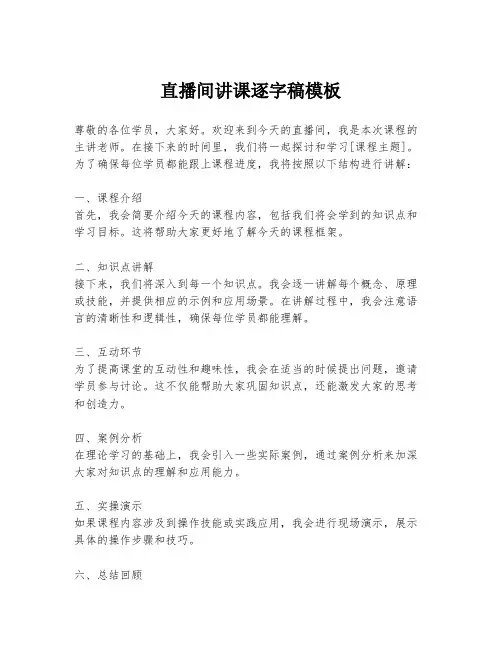 直播间讲课逐字稿模板

尊敬的各位学员，大家好。欢迎来到今天的直播间，我是本次课程的主讲老师。在接下来的时间里，我们将一起探讨和学习[课程主题]。为了确保每位学员都能跟上课程进度，我将按照以下结构进行讲解：

一、课程介绍
首先，我会简要介绍今天的课程内容，包括我们将会学到的知识点和学习目标。这将帮助大家更好地了解今天的课程框架。

二、知识点讲解
接下来，我们将深入到每一个知识点。我会逐一讲解每个概念、原理或技能，并提供相应的示例和应用场景。在讲解过程中，我会注意语言的清晰性和逻辑性，确保每位学员都能理解。

三、互动环节
为了提高课堂的互动性和趣味性，我会在适当的时候提出问题，邀请学员参与讨论。这不仅能帮助大家巩固知识点，还能激发大家的思考和创造力。

四、案例分析
在理论学习的基础上，我会引入一些实际案例，通过案例分析来加深大家对知识点的理解和应用能力。

五、实操演示
如果课程内容涉及到操作技能或实践应用，我会进行现场演示，展示具体的操作步骤和技巧。

六、总结回顾